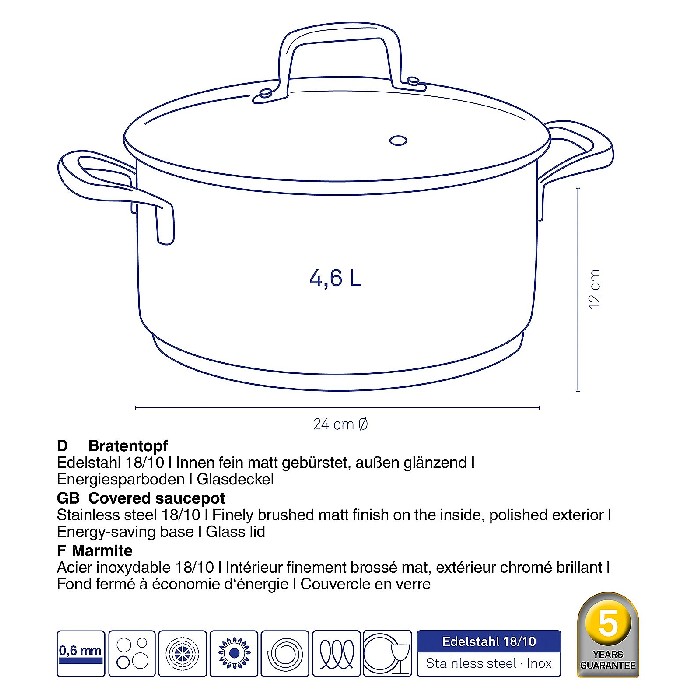 4,6 L

12 cm

24 cm Ø

D Bratentopf
Edelstahl 18/10 I Innen fein matt gebürstet, außen glänzend I Energiesparboden I Glasdeckel

GB Covered saucepot
Stainless steel 18/10 I Finely brushed matt finish on the inside, polished exterior I Energy-saving base I Glass lid

F Marmite
Acier inoxydable 18/10 I Intérieur finement brossé mat, extérieur chromé brillant I Fond fermé à économie d'énergie I Couvercle en verre

0,6 mm

Edelstahl 18/10
Stainless steel · Inox

5
YEARS
GUARANTEE